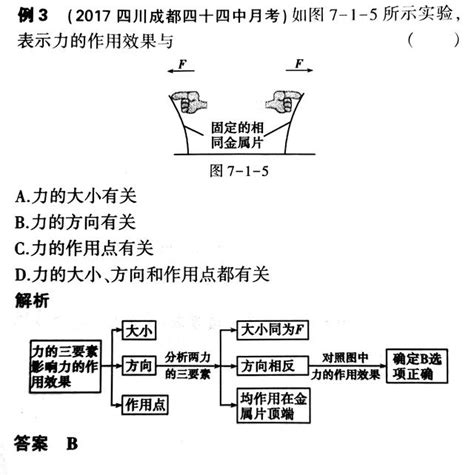 例3 (2017四川成都四十四中月考)如图7-1-5所示实验,表示力的作用效果与 ( )

F

F

固定的相同金属片

图7-1-5

A.力的大小有关

B.力的方向有关

C.力的作用点有关

D.力的大小、方向和作用点都有关

解析

力的三要素影响力的作用效果

大小

方向

作用点

分析两力的三要素

大小同为F

方向相反

均作用在金属片顶端

对照图中力的作用效果

确定B选项正确

答案 B